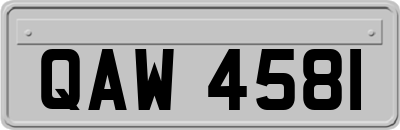 QAW 4581